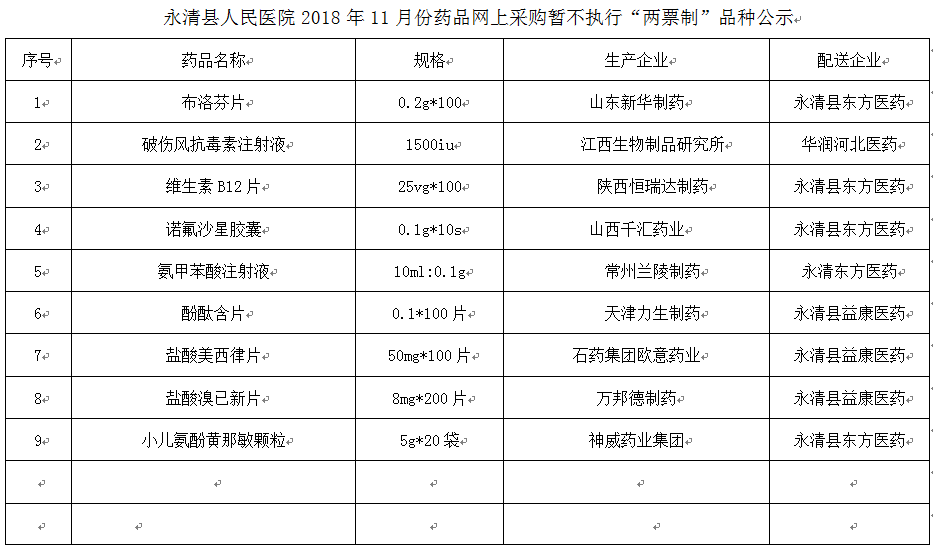 永清县人民医院 2018 年 11 月份药品网上采购暂不执行“两票制”品种公示

| 序号 | 药品名称 | 规格 | 生产企业 | 配送企业 |
|---|---|---|---|---|
| 1 | 布洛芬片 | 0.2g*100 | 山东新华制药 | 永清县东方医药 |
| 2 | 破伤风抗毒素注射液 | 1500iu | 江西生物制品研究所 | 华润河北医药 |
| 3 | 维生素 B12 片 | 25vg*100 | 陕西恒瑞达制药 | 永清县东方医药 |
| 4 | 诺氟沙星胶囊 | 0.1g*10s | 山西千汇药业 | 永清县东方医药 |
| 5 | 氨甲苯酸注射液 | 10ml:0.1g | 常州兰陵制药 | 永清东方医药 |
| 6 | 酚酞含片 | 0.1*100 片 | 天津力生制药 | 永清县益康医药 |
| 7 | 盐酸美西律片 | 50mg*100 片 | 石药集团欧意药业 | 永清县益康医药 |
| 8 | 盐酸溴己新片 | 8mg*200 片 | 万邦德制药 | 永清县益康医药 |
| 9 | 小儿氨酚黄那敏颗粒 | 5g*20 袋 | 神威药业集团 | 永清县东方医药 |
| | | | | |
| | | | | |